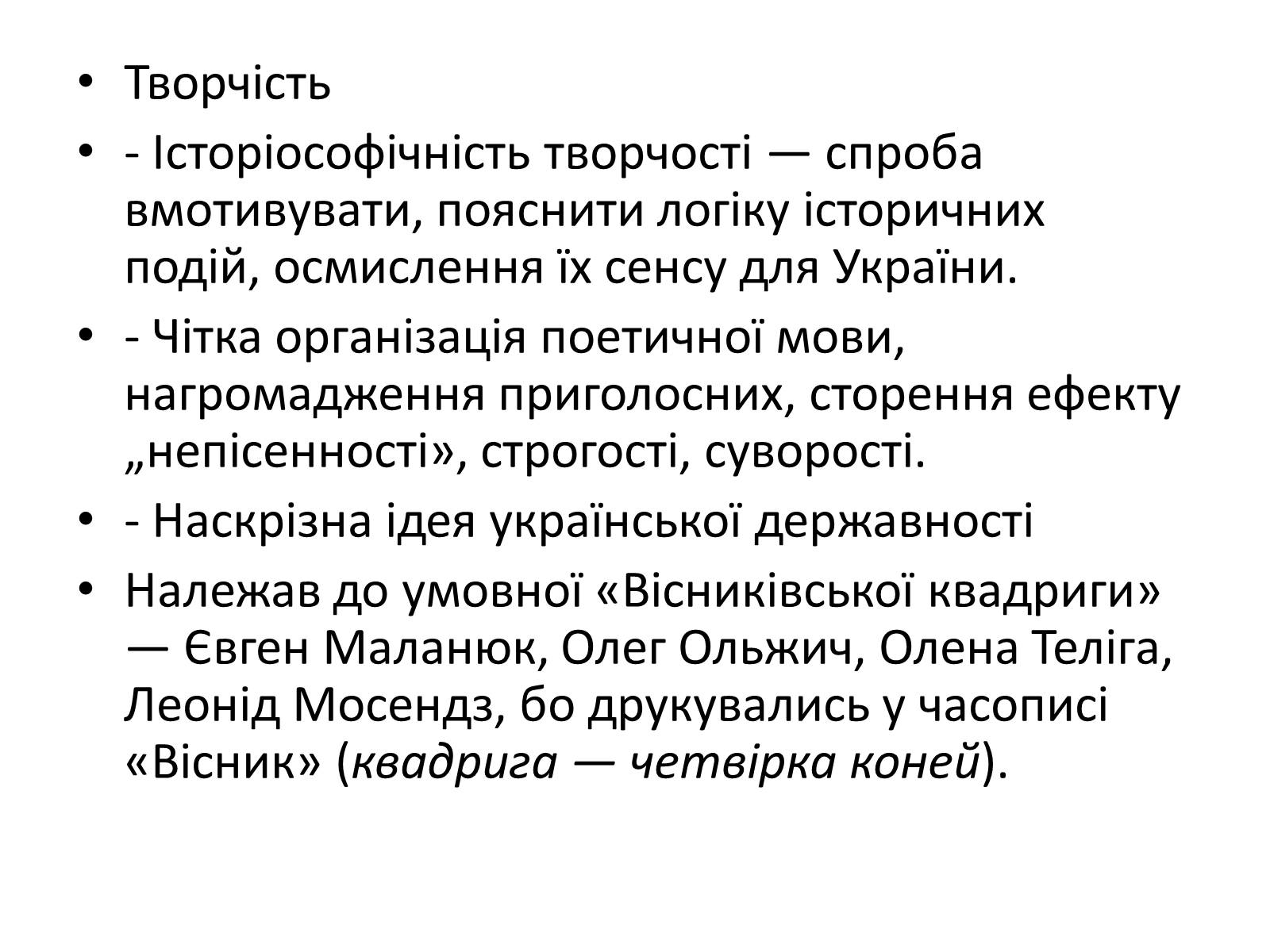 • Творчість

• - Історіософічність творчості — спроба вмотивувати, пояснити логіку історичних подій, осмислення їх сенсу для України.

• - Чітка організація поетичної мови, нагромадження приголосних, сторення ефекту „непісенності», строгості, суворості.

• - Наскрізна ідея української державності

• Належав до умовної «Вісниківської квадриги» — Євген Маланюк, Олег Ольжич, Олена Теліга, Леонід Мосендз, бо друкувались у часописі «Вісник» (квадрига — четвірка коней).